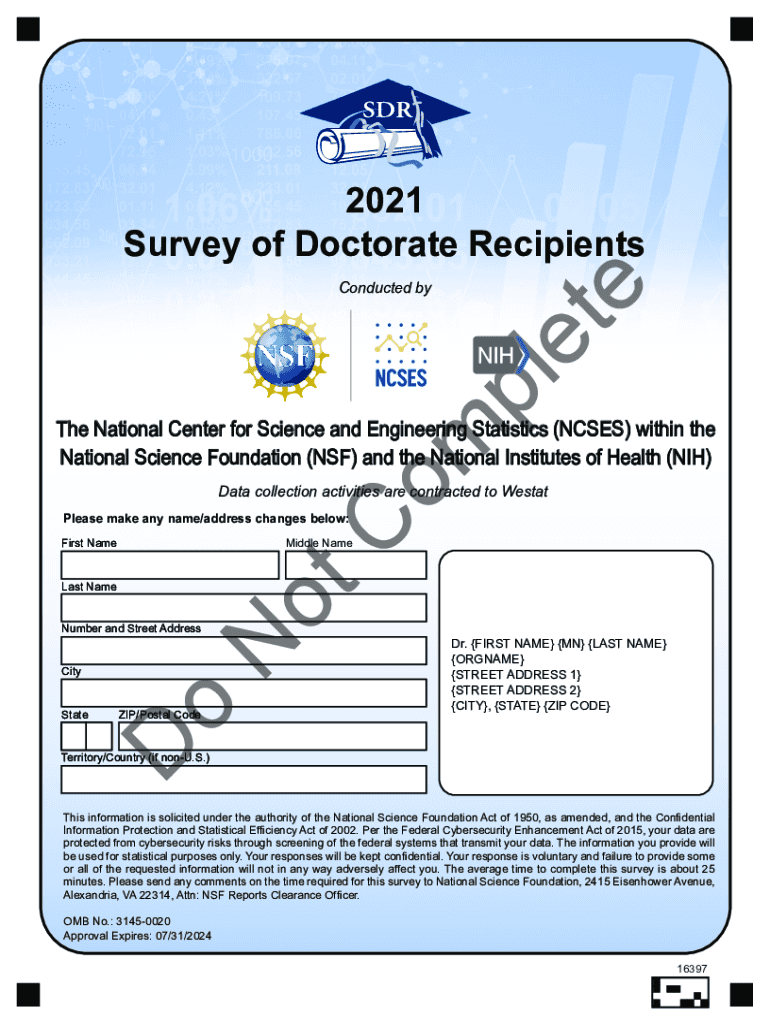 SDR

2021
Survey of Doctorate Recipients

Conducted by

NSF

NCSES

NIH

Do Not Complete

The National Center for Science and Engineering Statistics (NCSES) within the National Science Foundation (NSF) and the National Institutes of Health (NIH)

Data collection activities are contracted to Westat

Please make any name/address changes below:

First Name

Middle Name

Last Name

Number and Street Address

City

State

ZIP/Postal Code

Territory/Country (if non-U.S.)

Dr. {FIRST NAME} {MN} {LAST NAME}
{ORGNAME}
{STREET ADDRESS 1}
{STREET ADDRESS 2}
{CITY}, {STATE} {ZIP CODE}

This information is solicited under the authority of the National Science Foundation Act of 1950, as amended, and the Confidential Information Protection and Statistical Efficiency Act of 2002. Per the Federal Cybersecurity Enhancement Act of 2015, your data are protected from cybersecurity risks through screening of the federal systems that transmit your data. The information you provide will be used for statistical purposes only. Your responses will be kept confidential. Your response is voluntary and failure to provide some or all of the requested information will not in any way adversely affect you. The average time to complete this survey is about 25 minutes. Please send any comments on the time required for this survey to National Science Foundation, 2415 Eisenhower Avenue, Alexandria, VA 22314, Attn: NSF Reports Clearance Officer.

OMB No.: 3145-0020
Approval Expires: 07/31/2024

16397